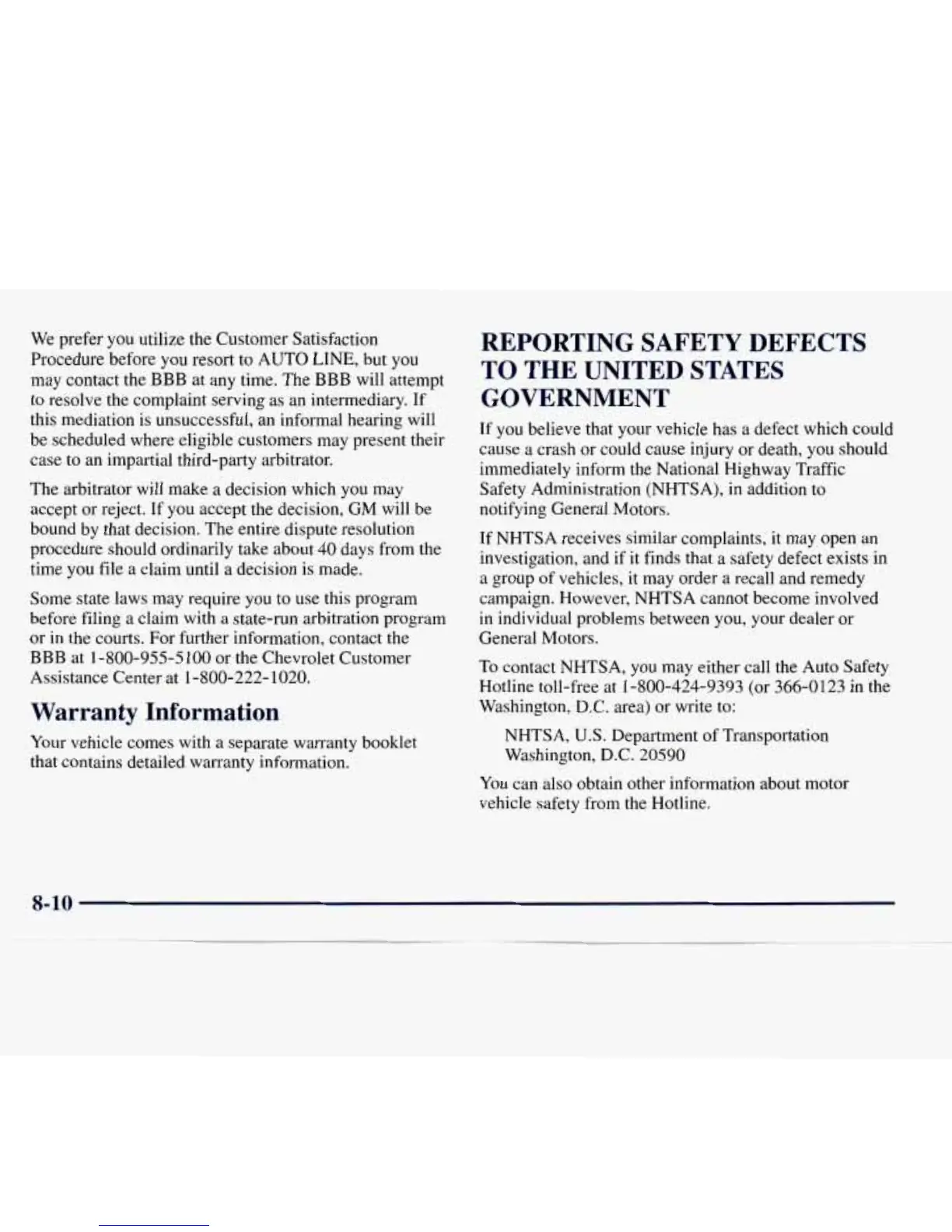 We prefer you utilize the Customer Satisfaction Procedure before you resort to AUTO LINE, but you may contact the BBB at any time. The BBB will attempt to resolve the complaint serving as an intermediary. If this mediation is unsuccessful, an informal hearing will be scheduled where eligible customers may present their case to an impartial third-party arbitrator.

The arbitrator will make a decision which you may accept or reject. If you accept the decision, GM will be bound by that decision. The entire dispute resolution procedure should ordinarily take about 40 days from the time you file a claim until a decision is made.

Some state laws may require you to use this program before filing a claim with a state-run arbitration program or in the courts. For further information, contact the BBB at 1-800-955-5100 or the Chevrolet Customer Assistance Center at 1-800-222-1020.

Warranty Information

Your vehicle comes with a separate warranty booklet that contains detailed warranty information.

REPORTING SAFETY DEFECTS TO THE UNITED STATES GOVERNMENT

If you believe that your vehicle has a defect which could cause a crash or could cause injury or death, you should immediately inform the National Highway Traffic Safety Administration (NHTSA), in addition to notifying General Motors.

If NHTSA receives similar complaints, it may open an investigation, and if it finds that a safety defect exists in a group of vehicles, it may order a recall and remedy campaign. However, NHTSA cannot become involved in individual problems between you, your dealer or General Motors.

To contact NHTSA, you may either call the Auto Safety Hotline toll-free at 1-800-424-9393 (or 366-0123 in the Washington, D.C. area) or write to:

NHTSA, U.S. Department of Transportation
Washington, D.C. 20590

You can also obtain other information about motor vehicle safety from the Hotline.

8-10